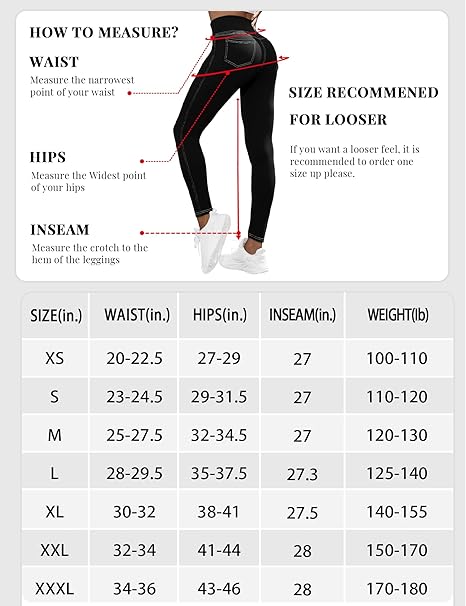 HOW TO MEASURE?

WAIST

Measure the narrowest point of your waist

HIPS

Measure the Widest point of your hips

INSEAM

Measure the crotch to the hem of the leggings

SIZE RECOMMENED FOR LOOSER

If you want a looser feel, it is recommended to order one size up please.

| SIZE(in.) | WAIST(in.) | HIPS(in.) | INSEAM(in.) | WEIGHT(lb) |
|---|---|---|---|---|
| XS | 20-22.5 | 27-29 | 27 | 100-110 |
| S | 23-24.5 | 29-31.5 | 27 | 110-120 |
| M | 25-27.5 | 32-34.5 | 27 | 120-130 |
| L | 28-29.5 | 35-37.5 | 27.3 | 125-140 |
| XL | 30-32 | 38-41 | 27.5 | 140-155 |
| XXL | 32-34 | 41-44 | 28 | 150-170 |
| XXXL | 34-36 | 43-46 | 28 | 170-180 |